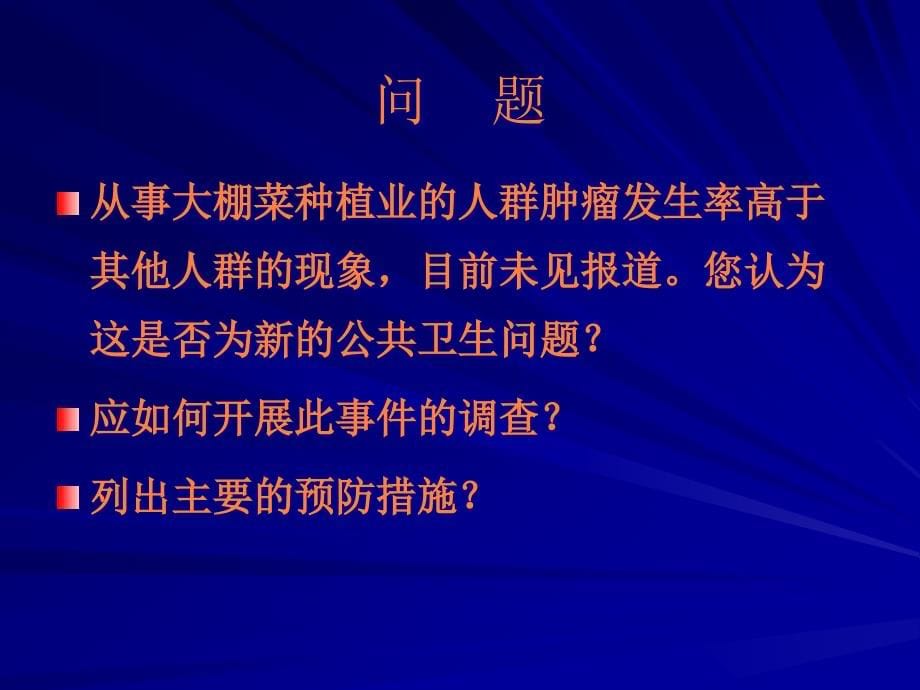 问　题

从事大棚菜种植业的人群肿瘤发生率高于其他人群的现象，目前未见报道。您认为这是否为新的公共卫生问题？

应如何开展此事件的调查？

列出主要的预防措施？